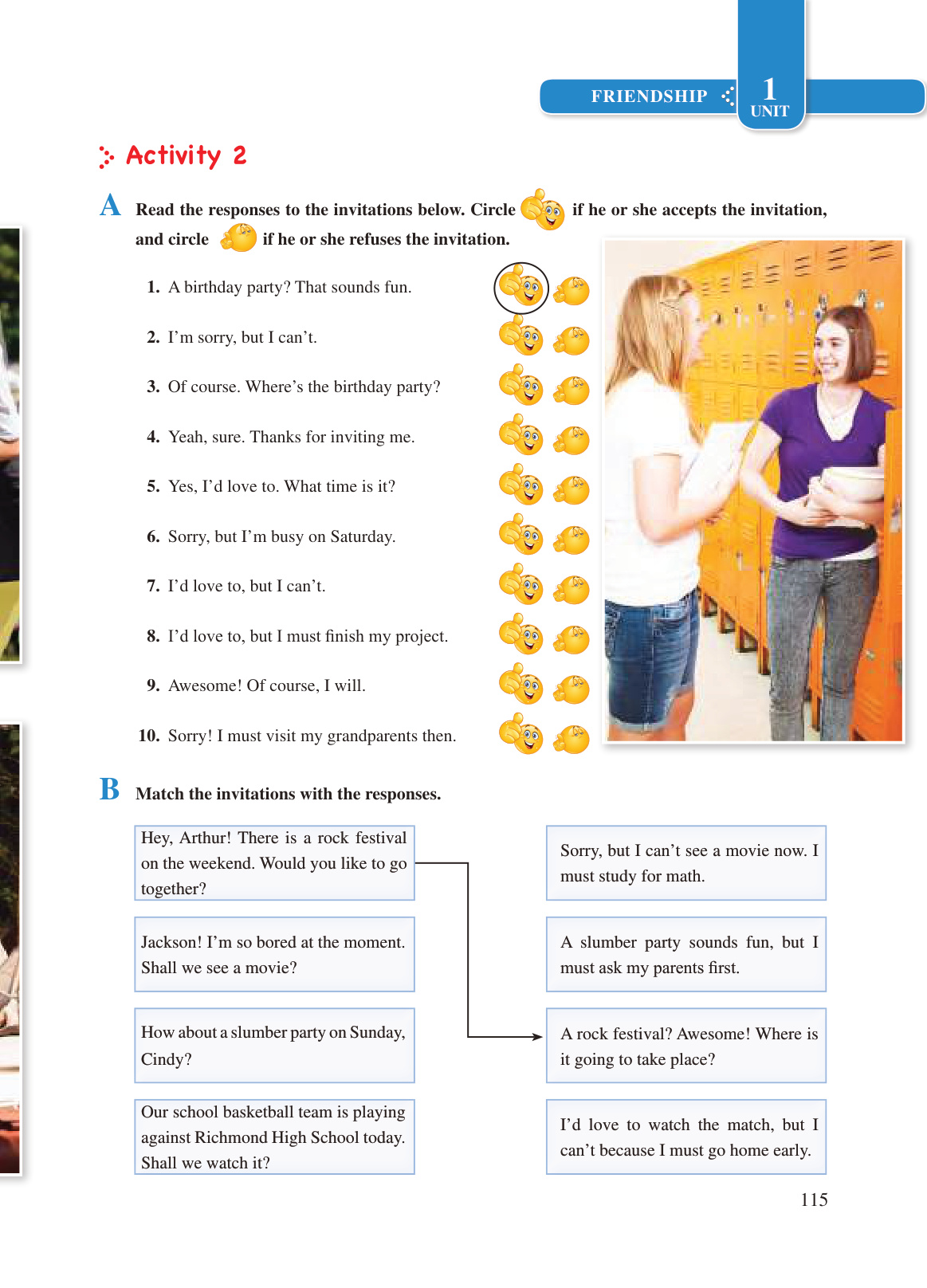 FRIENDSHIP 1 UNIT

Activity 2

A Read the responses to the invitations below. Circle if he or she accepts the invitation, and circle if he or she refuses the invitation.

1. A birthday party? That sounds fun.

2. I'm sorry, but I can't.

3. Of course. Where's the birthday party?

4. Yeah, sure. Thanks for inviting me.

5. Yes, I'd love to. What time is it?

6. Sorry, but I'm busy on Saturday.

7. I'd love to, but I can't.

8. I'd love to, but I must finish my project.

9. Awesome! Of course, I will.

10. Sorry! I must visit my grandparents then.

B Match the invitations with the responses.

Hey, Arthur! There is a rock festival on the weekend. Would you like to go together?

Jackson! I'm so bored at the moment. Shall we see a movie?

How about a slumber party on Sunday, Cindy?

Our school basketball team is playing against Richmond High School today. Shall we watch it?

Sorry, but I can't see a movie now. I must study for math.

A slumber party sounds fun, but I must ask my parents first.

A rock festival? Awesome! Where is it going to take place?

I'd love to watch the match, but I can't because I must go home early.

115